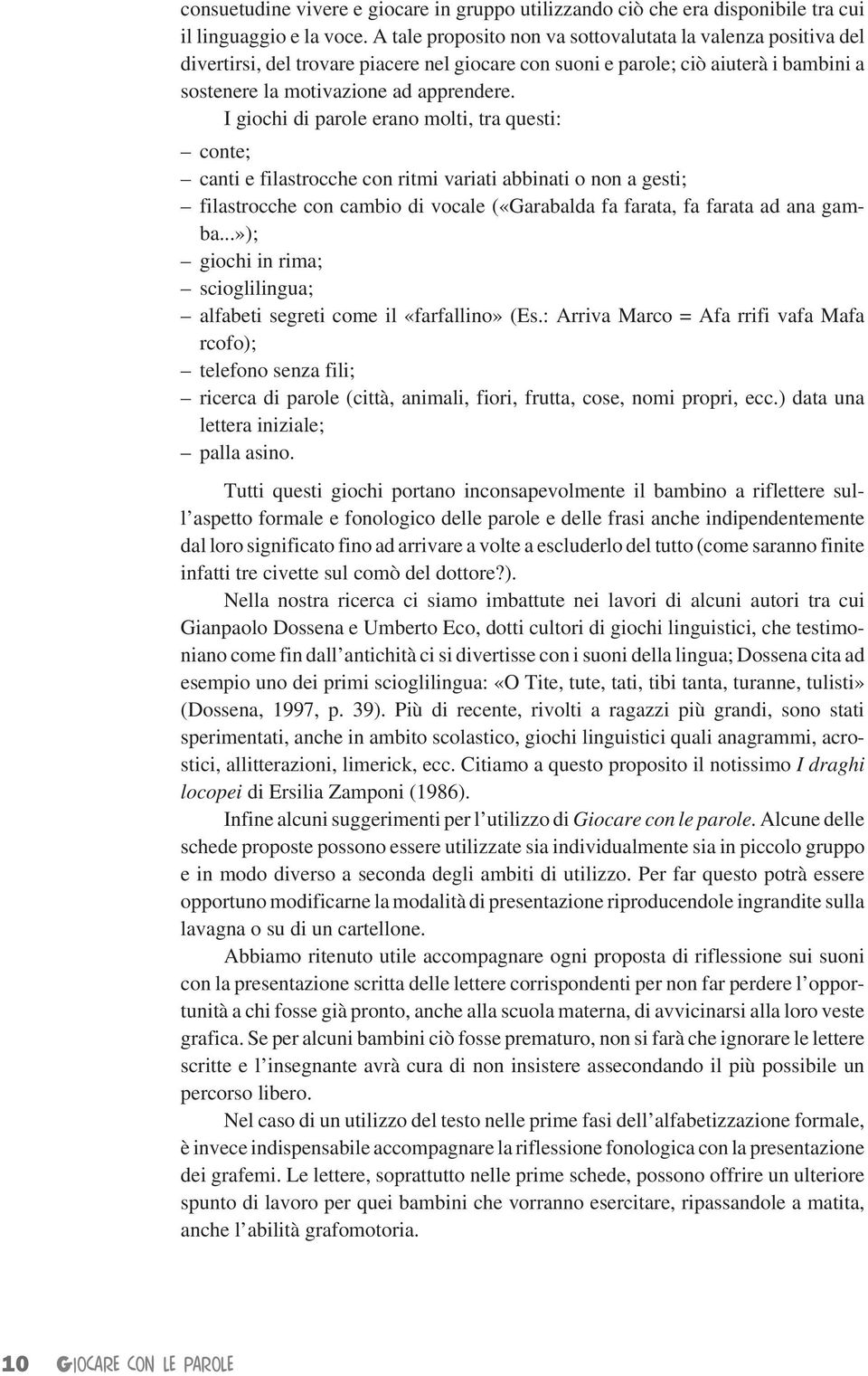 consuetudine vivere e giocare in gruppo utilizzando ciò che era disponibile tra cui il linguaggio e la voce. A tale proposito non va sottovalutata la valenza positiva del divertirsi, del trovare piacere nel giocare con suoni e parole; ciò aiuterà i bambini a sostenere la motivazione ad apprendere.

I giochi di parole erano molti, tra questi:
– conte;
– canti e filastrocche con ritmi variati abbinati o non a gesti;
– filastrocche con cambio di vocale («Garabalda fa farata, fa farata ad ana gamba...»);
– giochi in rima;
– scioglilingua;
– alfabeti segreti come il «farfallino» (Es.: Arriva Marco = Afa rrifi vafa Mafa rcofo);
– telefono senza fili;
– ricerca di parole (città, animali, fiori, frutta, cose, nomi propri, ecc.) data una lettera iniziale;
– palla asino.

Tutti questi giochi portano inconsapevolmente il bambino a riflettere sull'aspetto formale e fonologico delle parole e delle frasi anche indipendentemente dal loro significato fino ad arrivare a volte a escluderlo del tutto (come saranno finite infatti tre civette sul comò del dottore?).

Nella nostra ricerca ci siamo imbattute nei lavori di alcuni autori tra cui Gianpaolo Dossena e Umberto Eco, dotti cultori di giochi linguistici, che testimoniano come fin dall'antichità ci si divertisse con i suoni della lingua; Dossena cita ad esempio uno dei primi scioglilingua: «O Tite, tute, tati, tibi tanta, turanne, tulisti» (Dossena, 1997, p. 39). Più di recente, rivolti a ragazzi più grandi, sono stati sperimentati, anche in ambito scolastico, giochi linguistici quali anagrammi, acrostici, allitterazioni, limerick, ecc. Citiamo a questo proposito il notissimo I draghi locopei di Ersilia Zamponi (1986).

Infine alcuni suggerimenti per l'utilizzo di Giocare con le parole. Alcune delle schede proposte possono essere utilizzate sia individualmente sia in piccolo gruppo e in modo diverso a seconda degli ambiti di utilizzo. Per far questo potrà essere opportuno modificarne la modalità di presentazione riproducendole ingrandite sulla lavagna o su di un cartellone.

Abbiamo ritenuto utile accompagnare ogni proposta di riflessione sui suoni con la presentazione scritta delle lettere corrispondenti per non far perdere l'opportunità a chi fosse già pronto, anche alla scuola materna, di avvicinarsi alla loro veste grafica. Se per alcuni bambini ciò fosse prematuro, non si farà che ignorare le lettere scritte e l'insegnante avrà cura di non insistere assecondando il più possibile un percorso libero.

Nel caso di un utilizzo del testo nelle prime fasi dell'alfabetizzazione formale, è invece indispensabile accompagnare la riflessione fonologica con la presentazione dei grafemi. Le lettere, soprattutto nelle prime schede, possono offrire un ulteriore spunto di lavoro per quei bambini che vorranno esercitare, ripassandole a matita, anche l'abilità grafomotoria.

10 GIOCARE CON LE PAROLE